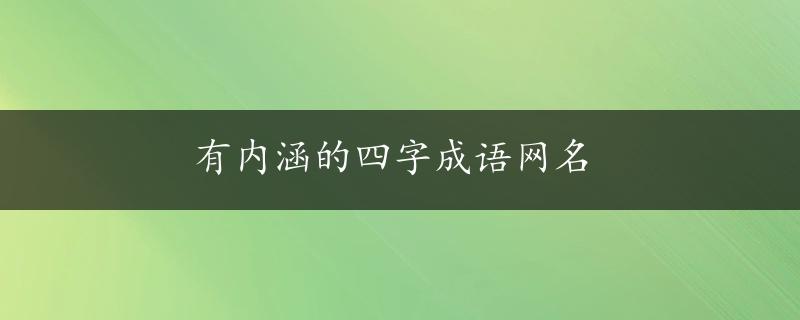 有内涵的四字成语网名